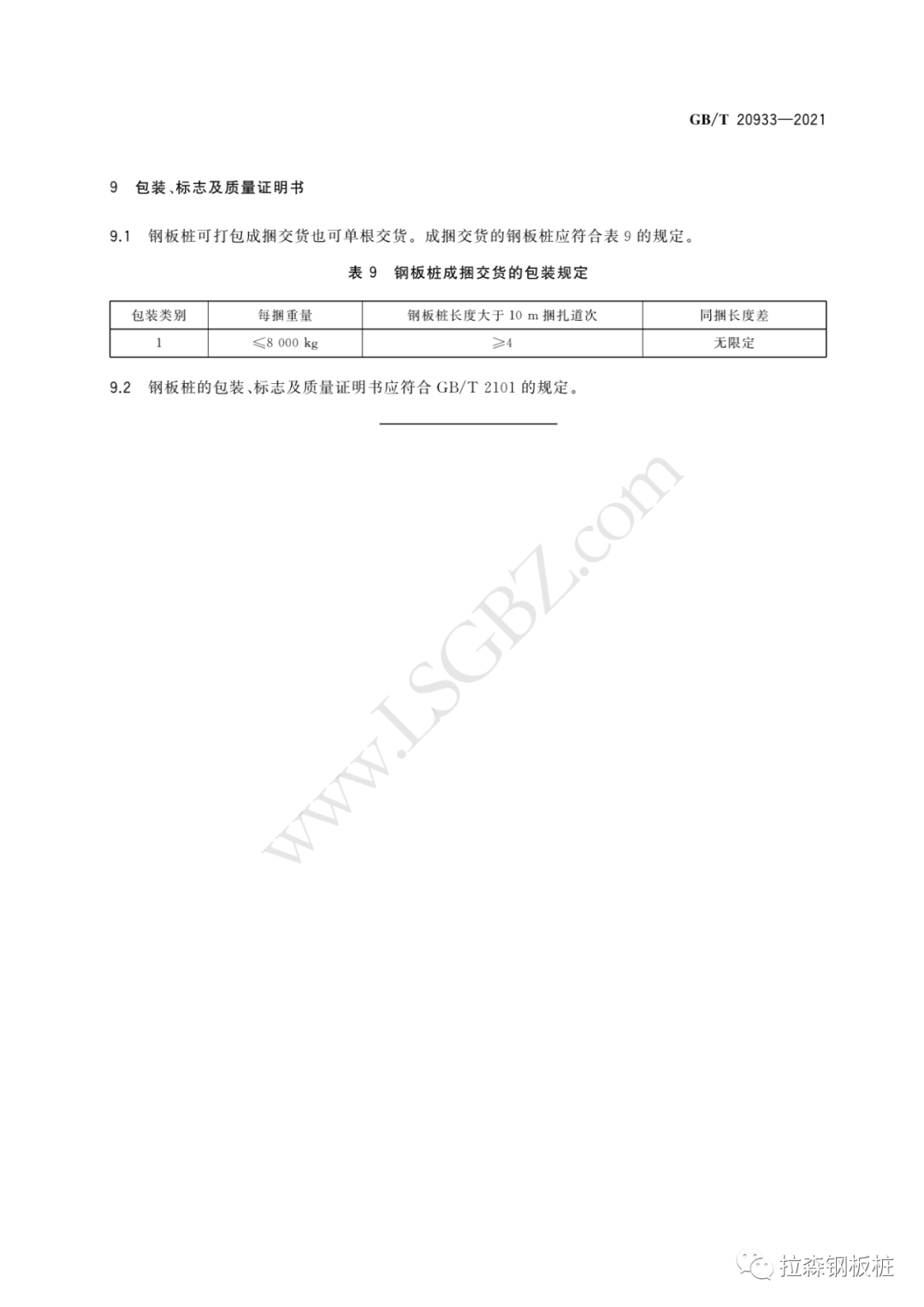 GB/T 20933—2021

9 包装、标志及质量证明书

9.1 钢板桩可打包成捆交货也可单根交货。成捆交货的钢板桩应符合表 9 的规定。

表 9 钢板桩成捆交货的包装规定

| 包装类别 | 每捆重量 | 钢板桩长度大于 10 m 捆扎道次 | 同捆长度差 |
|---|---|---|---|
| 1 | ≤8 000 kg | ≥4 | 无限定 |

9.2 钢板桩的包装、标志及质量证明书应符合 GB/T 2101 的规定。

www.LSGBZ.com

拉森钢板桩